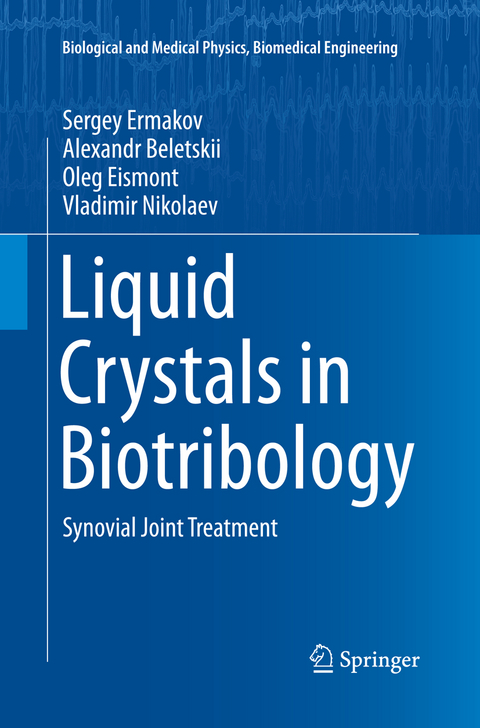 Biological and Medical Physics, Biomedical Engineering

Sergey Ermakov
Alexandr Beletskii
Oleg Eismont
Vladimir Nikolaev

Liquid Crystals in Biotribology

Synovial Joint Treatment

Springer